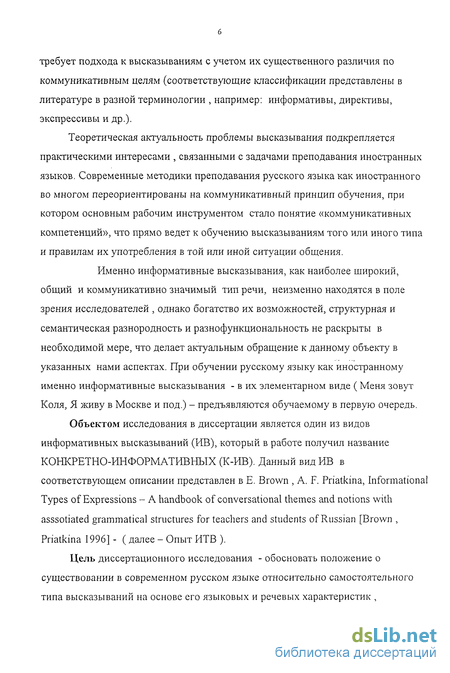 6

требует подхода к высказываниям с учетом их существенного различия по коммуникативным целям (соответствующие классификации представлены в литературе в разной терминологии , например: информативы, директивы, экспрессивы и др.).

Теоретическая актуальность проблемы высказывания подкрепляется практическими интересами , связанными с задачами преподавания иностранных языков. Современные методики преподавания русского языка как иностранного во многом переориентированы на коммуникативный принцип обучения, при котором основным рабочим инструментом стало понятие «коммуникативных компетенций», что прямо ведет к обучению высказываниям того или иного типа и правилам их употребления в той или иной ситуации общения.

Именно информативные высказывания, как наиболее широкий, общий и коммуникативно значимый тип речи, неизменно находятся в поле зрения исследователей , однако богатство их возможностей, структурная и семантическая разнородность и разнофункциональность не раскрыты в необходимой мере, что делает актуальным обращение к данному объекту в указанных нами аспектах. При обучении русскому языку как иностранному именно информативные высказывания - в их элементарном виде ( Меня зовут Коля, Я живу в Москве и под.) – предъявляются обучаемому в первую очередь.

Объектом исследования в диссертации является один из видов информативных высказываний (ИВ), который в работе получил название КОНКРЕТНО-ИНФОРМАТИВНЫХ (К-ИВ). Данный вид ИВ в соответствующем описании представлен в E. Brown , A. F. Priatkina, Informational Types of Expressions – A handbook of conversational themes and notions with asssotiated grammatical structures for teachers and students of Russian [Brown , Priatkina 1996] - ( далее – Опыт ИТВ ).

Цель диссертационного исследования - обосновать положение о существовании в современном русском языке относительно самостоятельного типа высказываний на основе его языковых и речевых характеристик ,

dsLib.net
библиотека диссертаций